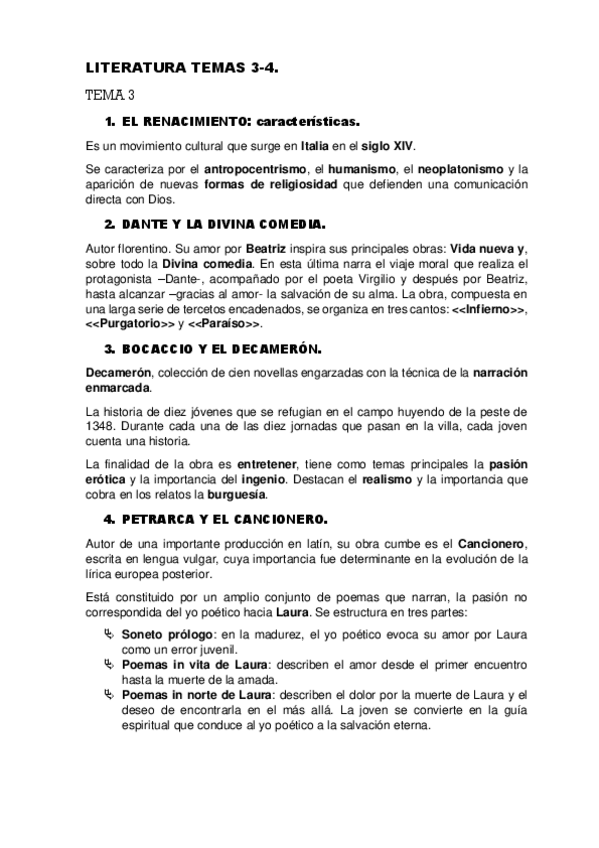 LITERATURA TEMAS 3-4.

TEMA 3

1. EL RENACIMIENTO: características.

Es un movimiento cultural que surge en Italia en el siglo XIV.

Se caracteriza por el antropocentrismo, el humanismo, el neoplatonismo y la aparición de nuevas formas de religiosidad que defienden una comunicación directa con Dios.

2. DANTE Y LA DIVINA COMEDIA.

Autor florentino. Su amor por Beatriz inspira sus principales obras: Vida nueva y, sobre todo la Divina comedia. En esta última narra el viaje moral que realiza el protagonista –Dante-, acompañado por el poeta Virgilio y después por Beatriz, hasta alcanzar –gracias al amor- la salvación de su alma. La obra, compuesta en una larga serie de tercetos encadenados, se organiza en tres cantos: <<Infierno>>, <<Purgatorio>> y <<Paraíso>>.

3. BOCACCIO Y EL DECAMERÓN.

Decamerón, colección de cien novellas engarzadas con la técnica de la narración enmarcada.

La historia de diez jóvenes que se refugian en el campo huyendo de la peste de 1348. Durante cada una de las diez jornadas que pasan en la villa, cada joven cuenta una historia.

La finalidad de la obra es entretener, tiene como temas principales la pasión erótica y la importancia del ingenio. Destacan el realismo y la importancia que cobra en los relatos la burguesía.

4. PETRARCA Y EL CANCIONERO.

Autor de una importante producción en latín, su obra cumbe es el Cancionero, escrita en lengua vulgar, cuya importancia fue determinante en la evolución de la lírica europea posterior.

Está constituido por un amplio conjunto de poemas que narran, la pasión no correspondida del yo poético hacia Laura. Se estructura en tres partes:

Soneto prólogo: en la madurez, el yo poético evoca su amor por Laura como un error juvenil.
Poemas in vita de Laura: describen el amor desde el primer encuentro hasta la muerte de la amada.
Poemas in norte de Laura: describen el dolor por la muerte de Laura y el deseo de encontrarla en el más allá. La joven se convierte en la guía espiritual que conduce al yo poético a la salvación eterna.